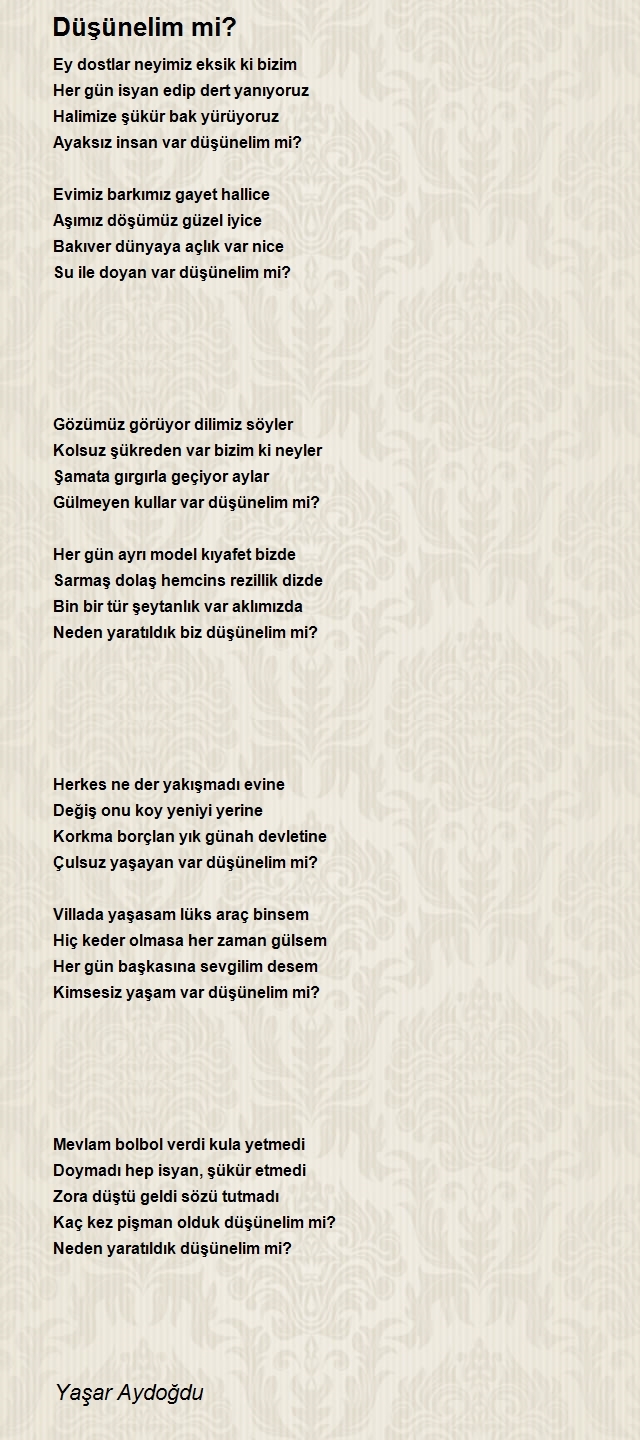 Düşünelim mi?

Ey dostlar neyimiz eksik ki bizim
Her gün isyan edip dert yanıyoruz
Halimize şükür bak yürüyoruz
Ayaksız insan var düşünelim mi?

Evimiz barkımız gayet hallice
Aşımız döşümüz güzel iyice
Bakıver dünyaya açlık var nice
Su ile doyan var düşünelim mi?

Gözümüz görüyor dilimiz söyler
Kolsuz şükreden var bizim ki neyler
Şamata gırgırla geçiyor aylar
Gülmeyen kullar var düşünelim mi?

Her gün ayrı model kıyafet bizde
Sarmaş dolaş hemcins rezillik dizde
Bin bir tür şeytanlık var aklımızda
Neden yaratıldık biz düşünelim mi?

Herkes ne der yakışmadı evine
Değiş onu koy yeniyi yerine
Korkma borçlan yık günah devletine
Çulsuz yaşayan var düşünelim mi?

Villada yaşasam lüks araç binsem
Hiç keder olmasa her zaman gülsem
Her gün başkasına sevgilim desem
Kimsesiz yaşam var düşünelim mi?

Mevlam bolbol verdi kula yetmedi
Doymadı hep isyan, şükür etmedi
Zora düştü geldi sözü tutmadı
Kaç kez pişman olduk düşünelim mi?
Neden yaratıldık düşünelim mi?

Yaşar Aydoğdu